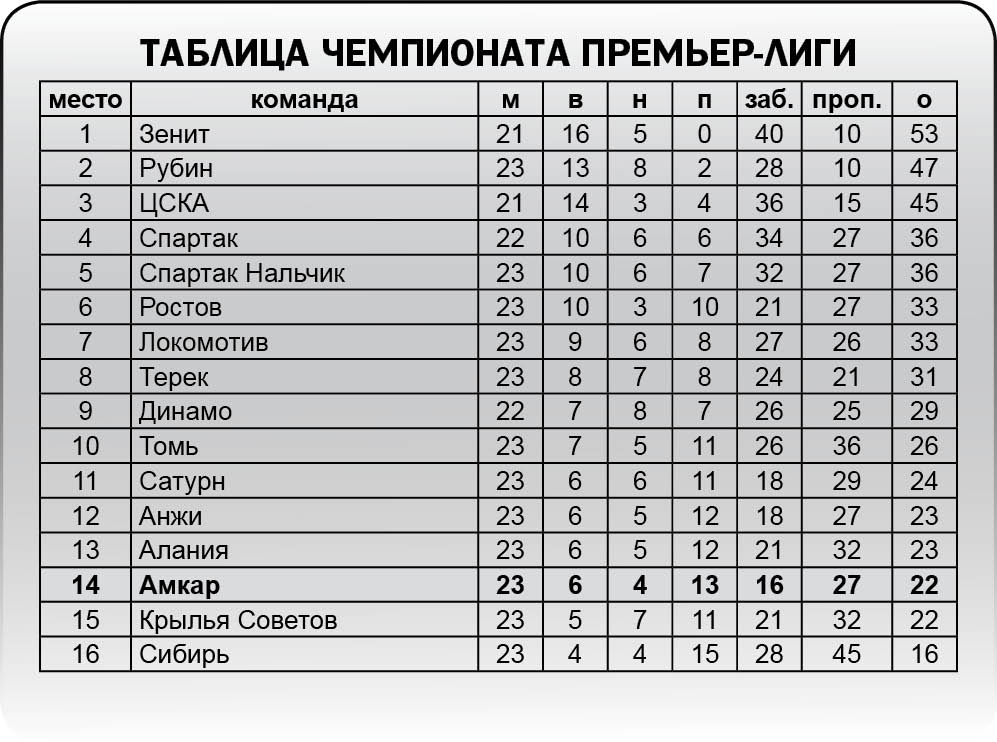 ТАБЛИЦА ЧЕМПИОНАТА ПРЕМЬЕР-ЛИГИ

| место | команда | м | в | н | п | заб. | проп. | о |
|---|---|---|---|---|---|---|---|---|
| 1 | Зенит | 21 | 16 | 5 | 0 | 40 | 10 | 53 |
| 2 | Рубин | 23 | 13 | 8 | 2 | 28 | 10 | 47 |
| 3 | ЦСКА | 21 | 14 | 3 | 4 | 36 | 15 | 45 |
| 4 | Спартак | 22 | 10 | 6 | 6 | 34 | 27 | 36 |
| 5 | Спартак Нальчик | 23 | 10 | 6 | 7 | 32 | 27 | 36 |
| 6 | Ростов | 23 | 10 | 3 | 10 | 21 | 27 | 33 |
| 7 | Локомотив | 23 | 9 | 6 | 8 | 27 | 26 | 33 |
| 8 | Терек | 23 | 8 | 7 | 8 | 24 | 21 | 31 |
| 9 | Динамо | 22 | 7 | 8 | 7 | 26 | 25 | 29 |
| 10 | Томь | 23 | 7 | 5 | 11 | 26 | 36 | 26 |
| 11 | Сатурн | 23 | 6 | 6 | 11 | 18 | 29 | 24 |
| 12 | Анжи | 23 | 6 | 5 | 12 | 18 | 27 | 23 |
| 13 | Алания | 23 | 6 | 5 | 12 | 21 | 32 | 23 |
| 14 | Амкар | 23 | 6 | 4 | 13 | 16 | 27 | 22 |
| 15 | Крылья Советов | 23 | 5 | 7 | 11 | 21 | 32 | 22 |
| 16 | Сибирь | 23 | 4 | 4 | 15 | 28 | 45 | 16 |